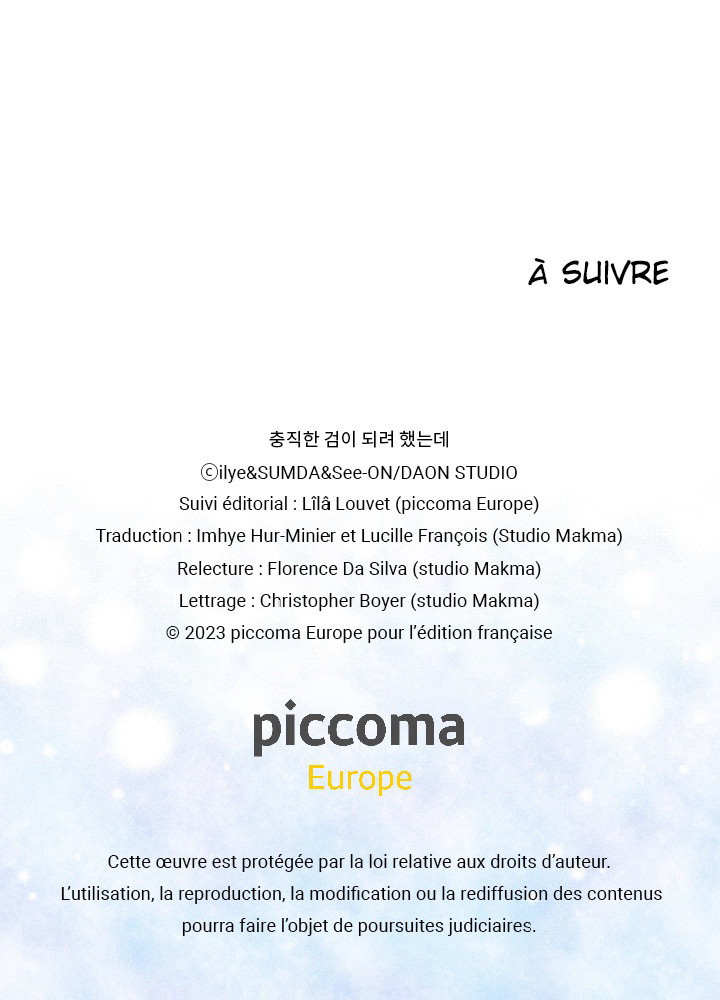 À SUIVRE

충직한 검이 되려 했는데
ⓒilye&SUMDA&See-ON/DAON STUDIO
Suivi éditorial : Lîlâ Louvet (piccoma Europe)
Traduction : Imhye Hur-Minier et Lucille François (Studio Makma)
Relecture : Florence Da Silva (studio Makma)
Lettrage : Christopher Boyer (studio Makma)
© 2023 piccoma Europe pour l'édition française

piccoma
Europe

Cette œuvre est protégée par la loi relative aux droits d'auteur. L'utilisation, la reproduction, la modification ou la rediffusion des contenus pourra faire l'objet de poursuites judiciaires.